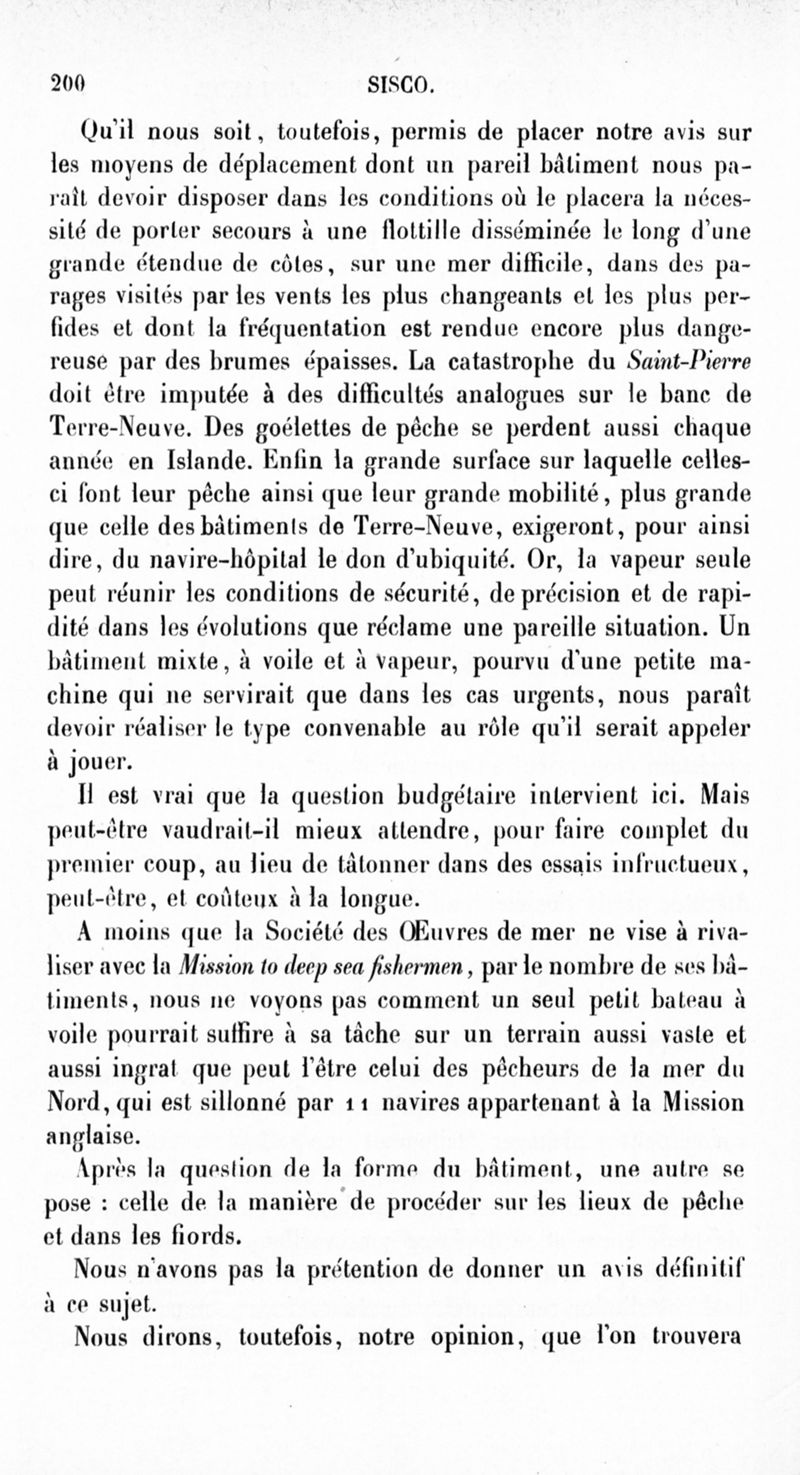 200 SISCO.

Qu'il nous soit, toutefois, permis de placer notre avis sur les moyens de déplacement dont un pareil bâtiment nous paraît devoir disposer dans les conditions où le placera la nécessité de porter secours à une flottille disséminée le long d'une grande étendue de côtes, sur une mer difficile, dans des parages visités par les vents les plus changeants et les plus perfides et dont la fréquentation est rendue encore plus dangereuse par des brumes épaisses. La catastrophe du Saint-Pierre doit être imputée à des difficultés analogues sur le banc de Terre-Neuve. Des goélettes de pêche se perdent aussi chaque année en Islande. Enfin la grande surface sur laquelle celles-ci font leur pêche ainsi que leur grande mobilité, plus grande que celle des bâtiments de Terre-Neuve, exigeront, pour ainsi dire, du navire-hôpital le don d'ubiquité. Or, la vapeur seule peut réunir les conditions de sécurité, de précision et de rapidité dans les évolutions que réclame une pareille situation. Un bâtiment mixte, à voile et à vapeur, pourvu d'une petite machine qui ne servirait que dans les cas urgents, nous paraît devoir réaliser le type convenable au rôle qu'il serait appeler à jouer.

Il est vrai que la question budgétaire intervient ici. Mais peut-être vaudrait-il mieux attendre, pour faire complet du premier coup, au lieu de tâtonner dans des essais infructueux, peut-être, et coûteux à la longue.

A moins que la Société des Œuvres de mer ne vise à rivaliser avec la Mission to deep sea fishermen, par le nombre de ses bâtiments, nous ne voyons pas comment un seul petit bateau à voile pourrait suffire à sa tâche sur un terrain aussi vaste et aussi ingrat que peut l'être celui des pêcheurs de la mer du Nord, qui est sillonné par 11 navires appartenant à la Mission anglaise.

Après la question de la forme du bâtiment, une autre se pose : celle de la manière de procéder sur les lieux de pêche et dans les fiords.

Nous n'avons pas la prétention de donner un avis définitif à ce sujet.

Nous dirons, toutefois, notre opinion, que l'on trouvera